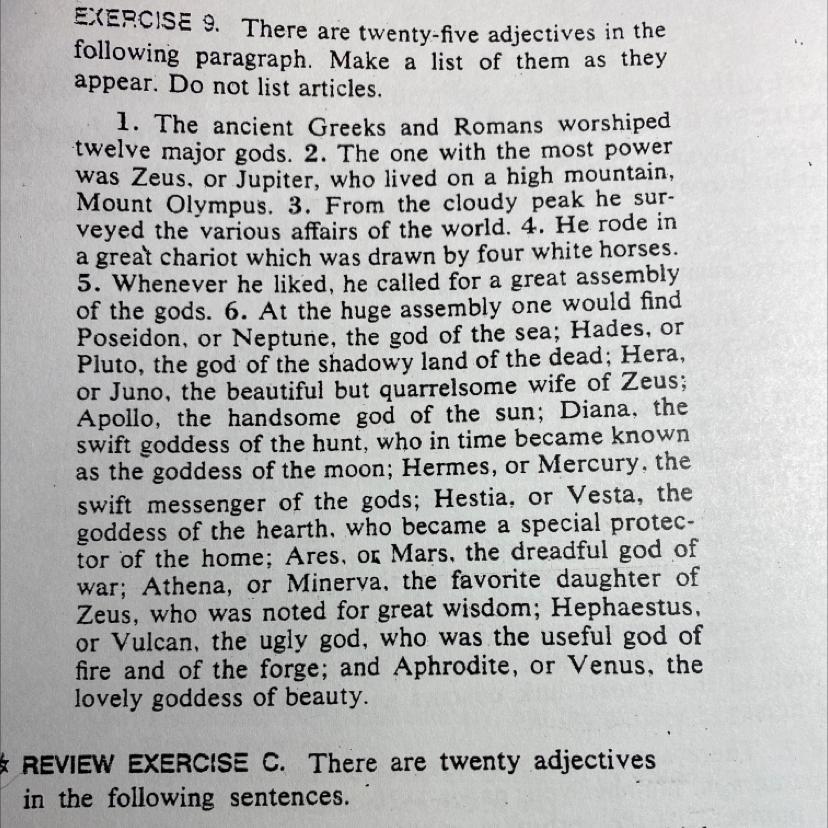 EXERCISE 9. There are twenty-five adjectives in the following paragraph. Make a list of them as they appear. Do not list articles.

1. The ancient Greeks and Romans worshiped twelve major gods. 2. The one with the most power was Zeus, or Jupiter, who lived on a high mountain, Mount Olympus. 3. From the cloudy peak he surveyed the various affairs of the world. 4. He rode in a great chariot which was drawn by four white horses. 5. Whenever he liked, he called for a great assembly of the gods. 6. At the huge assembly one would find Poseidon, or Neptune, the god of the sea; Hades, or Pluto, the god of the shadowy land of the dead; Hera, or Juno, the beautiful but quarrelsome wife of Zeus; Apollo, the handsome god of the sun; Diana, the swift goddess of the hunt, who in time became known as the goddess of the moon; Hermes, or Mercury, the swift messenger of the gods; Hestia, or Vesta, the goddess of the hearth, who became a special protector of the home; Ares, or Mars, the dreadful god of war; Athena, or Minerva, the favorite daughter of Zeus, who was noted for great wisdom; Hephaestus, or Vulcan, the ugly god, who was the useful god of fire and of the forge; and Aphrodite, or Venus, the lovely goddess of beauty.

★ REVIEW EXERCISE C. There are twenty adjectives in the following sentences.